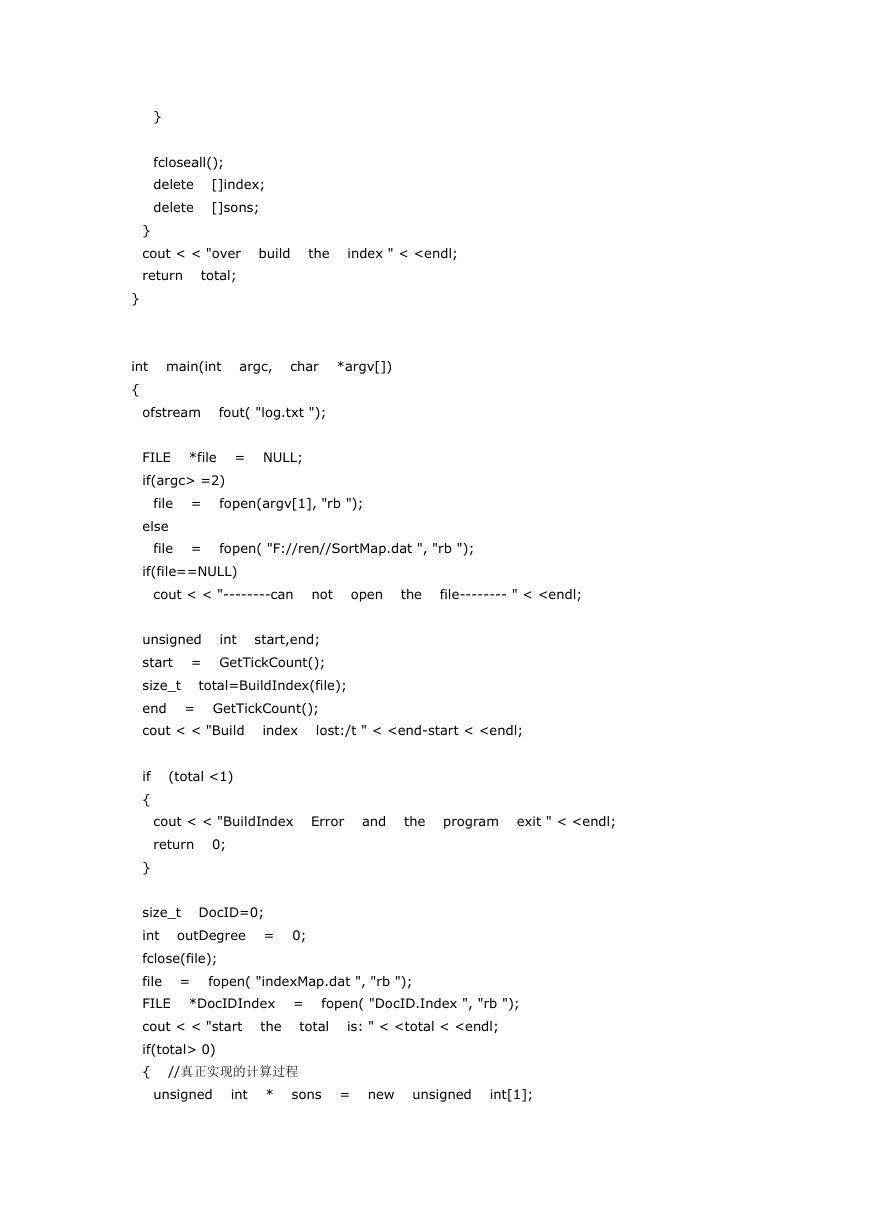 }

fcloseall();
delete []index;
delete []sons;
}
cout < < "over build the index " < <endl;
return total;
}

int main(int argc, char *argv[])
{
ofstream fout( "log.txt ");

FILE *file = NULL;
if(argc> =2)
file = fopen(argv[1], "rb ");
else
file = fopen( "F://ren//SortMap.dat ", "rb ");
if(file==NULL)
cout < < "--------can not open the file-------- " < <endl;

unsigned int start,end;
start = GetTickCount();
size_t total=BuildIndex(file);
end = GetTickCount();
cout < < "Build index lost:/t " < <end-start < <endl;

if (total <1)
{
cout < < "BuildIndex Error and the program exit " < <endl;
return 0;
}

size_t DocID=0;
int outDegree = 0;
fclose(file);
file = fopen( "indexMap.dat ", "rb ");
FILE *DocIDIndex = fopen( "DocID.Index ", "rb ");
cout < < "start the total is: " < <total < <endl;
if(total> 0)
{ //真正实现的计算过程
unsigned int * sons = new unsigned int[1];